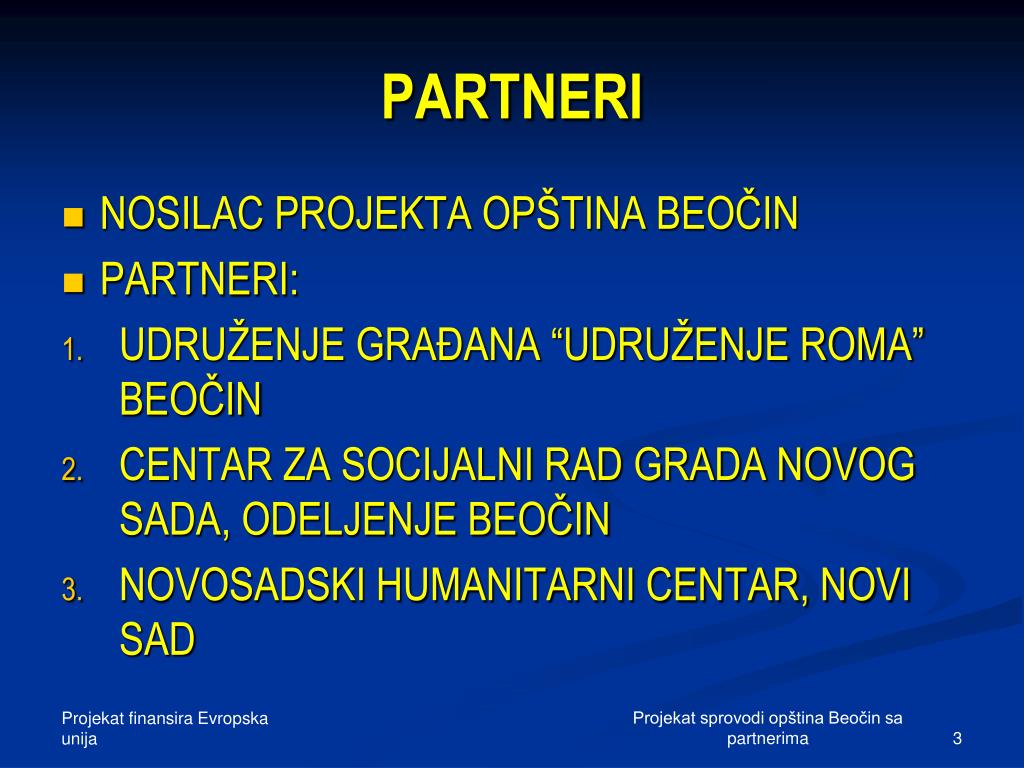 PARTNERI

NOSILAC PROJEKTA OPŠTINA BEOČIN

PARTNERI:

1. UDRUŽENJE GRAĐANA “UDRUŽENJE ROMA” BEOČIN

2. CENTAR ZA SOCIJALNI RAD GRADA NOVOG SADA, ODELJENJE BEOČIN

3. NOVOSADSKI HUMANITARNI CENTAR, NOVI SAD

Projekat finansira Evropska unija

Projekat sprovodi opština Beočin sa partnerima

3